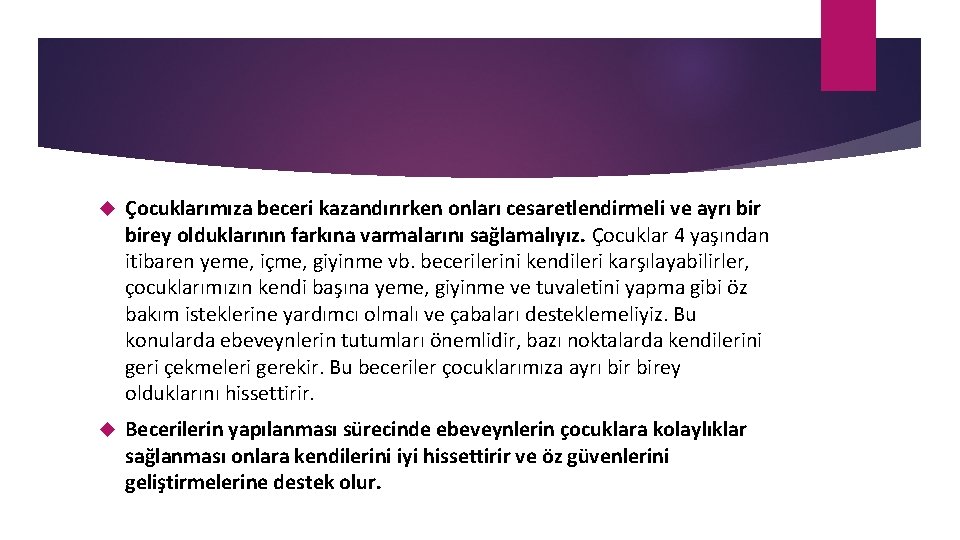 Çocuklarımıza beceri kazandırırken onları cesaretlendirmeli ve ayrı bir birey olduklarının farkına varmalarını sağlamalıyız. Çocuklar 4 yaşından itibaren yeme, içme, giyinme vb. becerilerini kendileri karşılayabilirler, çocuklarımızın kendi başına yeme, giyinme ve tuvaletini yapma gibi öz bakım isteklerine yardımcı olmalı ve çabaları desteklemeliyiz. Bu konularda ebeveynlerin tutumları önemlidir, bazı noktalarda kendilerini geri çekmeleri gerekir. Bu beceriler çocuklarımıza ayrı bir birey olduklarını hissettirir.

Becerilerin yapılanması sürecinde ebeveynlerin çocuklara kolaylıklar sağlanması onlara kendilerini iyi hissettirir ve öz güvenlerini geliştirmelerine destek olur.